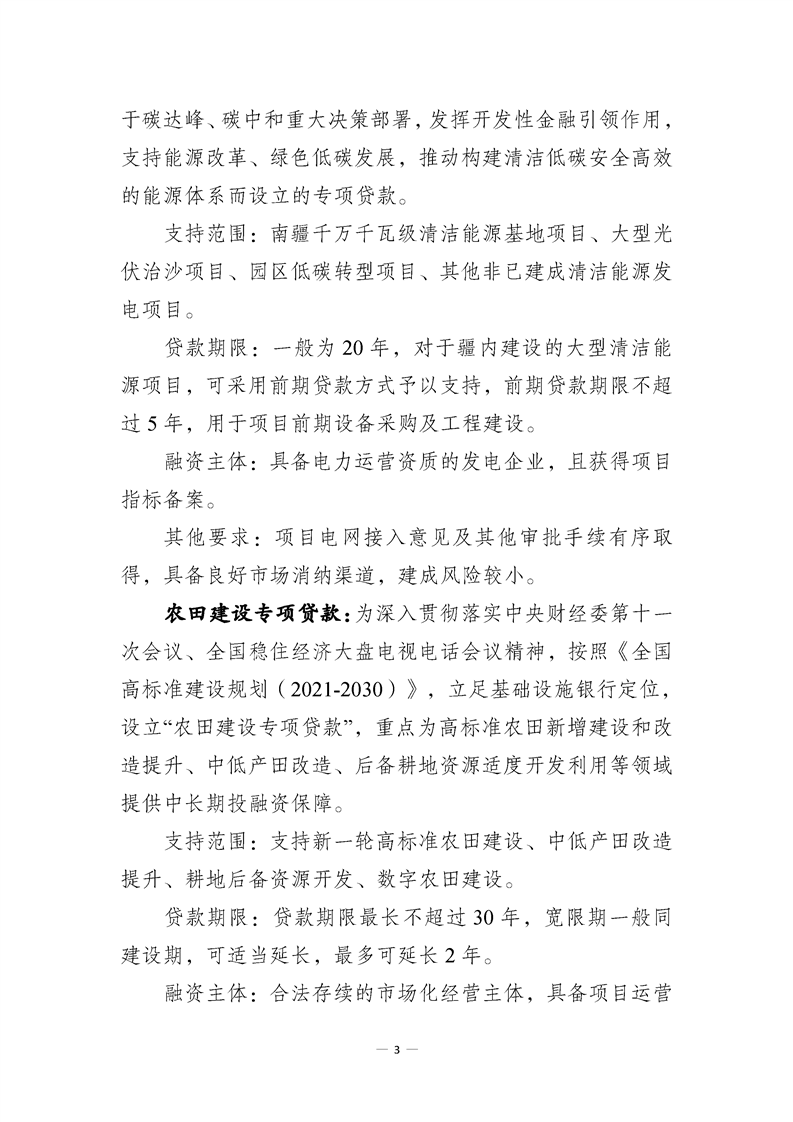 于碳达峰、碳中和重大决策部署，发挥开发性金融引领作用，支持能源改革、绿色低碳发展，推动构建清洁低碳安全高效的能源体系而设立的专项贷款。

支持范围：南疆千万千瓦级清洁能源基地项目、大型光伏治沙项目、园区低碳转型项目、其他非已建成清洁能源发电项目。

贷款期限：一般为 20 年，对于疆内建设的大型清洁能源项目，可采用前期贷款方式予以支持，前期贷款期限不超过 5 年，用于项目前期设备采购及工程建设。

融资主体：具备电力运营资质的发电企业，且获得项目指标备案。

其他要求：项目电网接入意见及其他审批手续有序取得，具备良好市场消纳渠道，建成风险较小。

农田建设专项贷款：为深入贯彻落实中央财经委第十一次会议、全国稳住经济大盘电视电话会议精神，按照《全国高标准建设规划（2021-2030）》，立足基础设施银行定位，设立“农田建设专项贷款”，重点为高标准农田新增建设和改造提升、中低产田改造、后备耕地资源适度开发利用等领域提供中长期投融资保障。

支持范围：支持新一轮高标准农田建设、中低产田改造提升、耕地后备资源开发、数字农田建设。

贷款期限：贷款期限最长不超过 30 年，宽限期一般同建设期，可适当延长，最多可延长 2 年。

融资主体：合法存续的市场化经营主体，具备项目运营

— 3 —